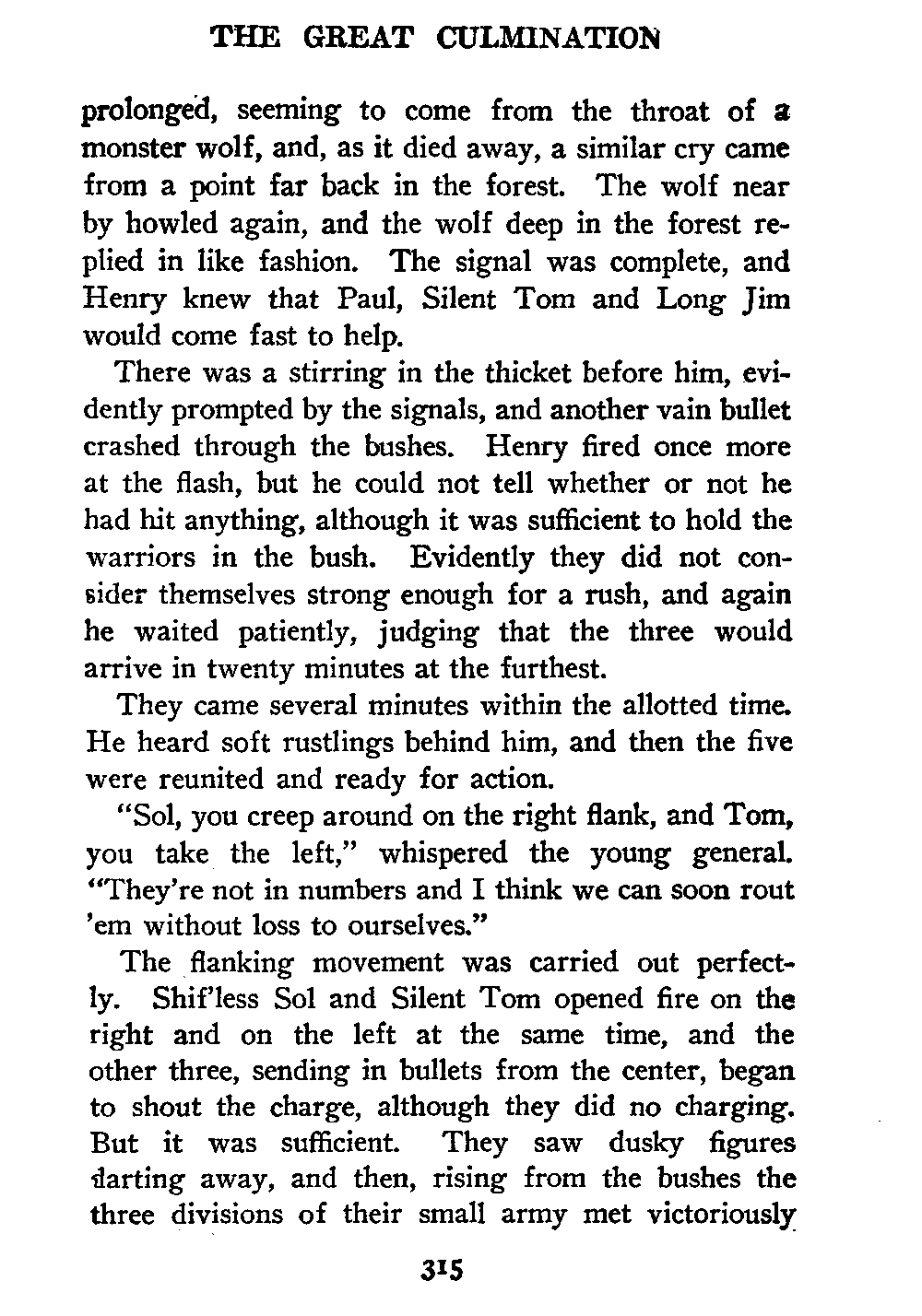 THE GREAT CULMINATION

prolonged, seeming to come from the throat of a monster wolf, and, as it died away, a similar cry came from a point far back in the forest. The wolf near by howled again, and the wolf deep in the forest replied in like fashion. The signal was complete, and Henry knew that Paul, Silent Tom and Long Jim would come fast to help.

There was a stirring in the thicket before him, evidently prompted by the signals, and another vain bullet crashed through the bushes. Henry fired once more at the flash, but he could not tell whether or not he had hit anything, although it was sufficient to hold the warriors in the bush. Evidently they did not consider themselves strong enough for a rush, and again he waited patiently, judging that the three would arrive in twenty minutes at the furthest.

They came several minutes within the allotted time. He heard soft rustlings behind him, and then the five were reunited and ready for action.

"Sol, you creep around on the right flank, and Tom, you take the left," whispered the young general. "They're not in numbers and I think we can soon rout 'em without loss to ourselves."

The flanking movement was carried out perfectly. Shif'less Sol and Silent Tom opened fire on the right and on the left at the same time, and the other three, sending in bullets from the center, began to shout the charge, although they did no charging. But it was sufficient. They saw dusky figures darting away, and then, rising from the bushes the three divisions of their small army met victoriously

315